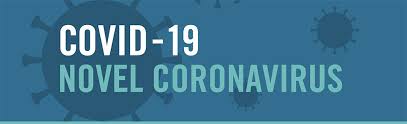 COVID-19
NOVEL CORONAVIRUS